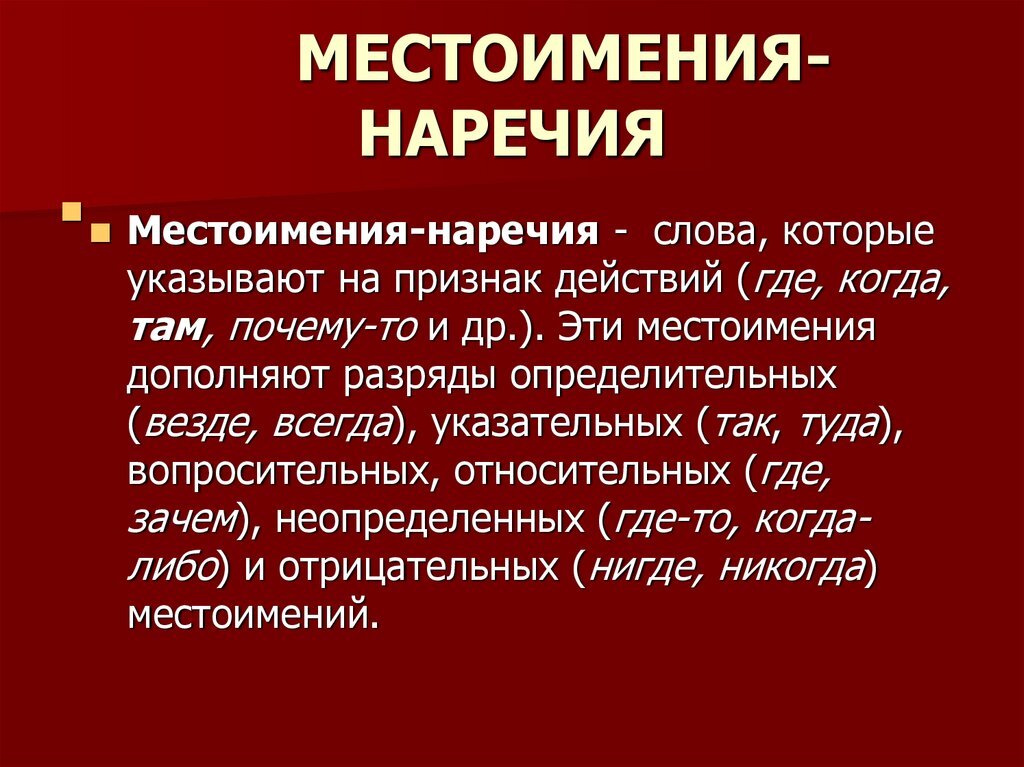 МЕСТОИМЕНИЯ-НАРЕЧИЯ

Местоимения-наречия - слова, которые указывают на признак действий (где, когда, там, почему-то и др.). Эти местоимения дополняют разряды определительных (везде, всегда), указательных (так, туда), вопросительных, относительных (где, зачем), неопределенных (где-то, когда-либо) и отрицательных (нигде, никогда) местоимений.